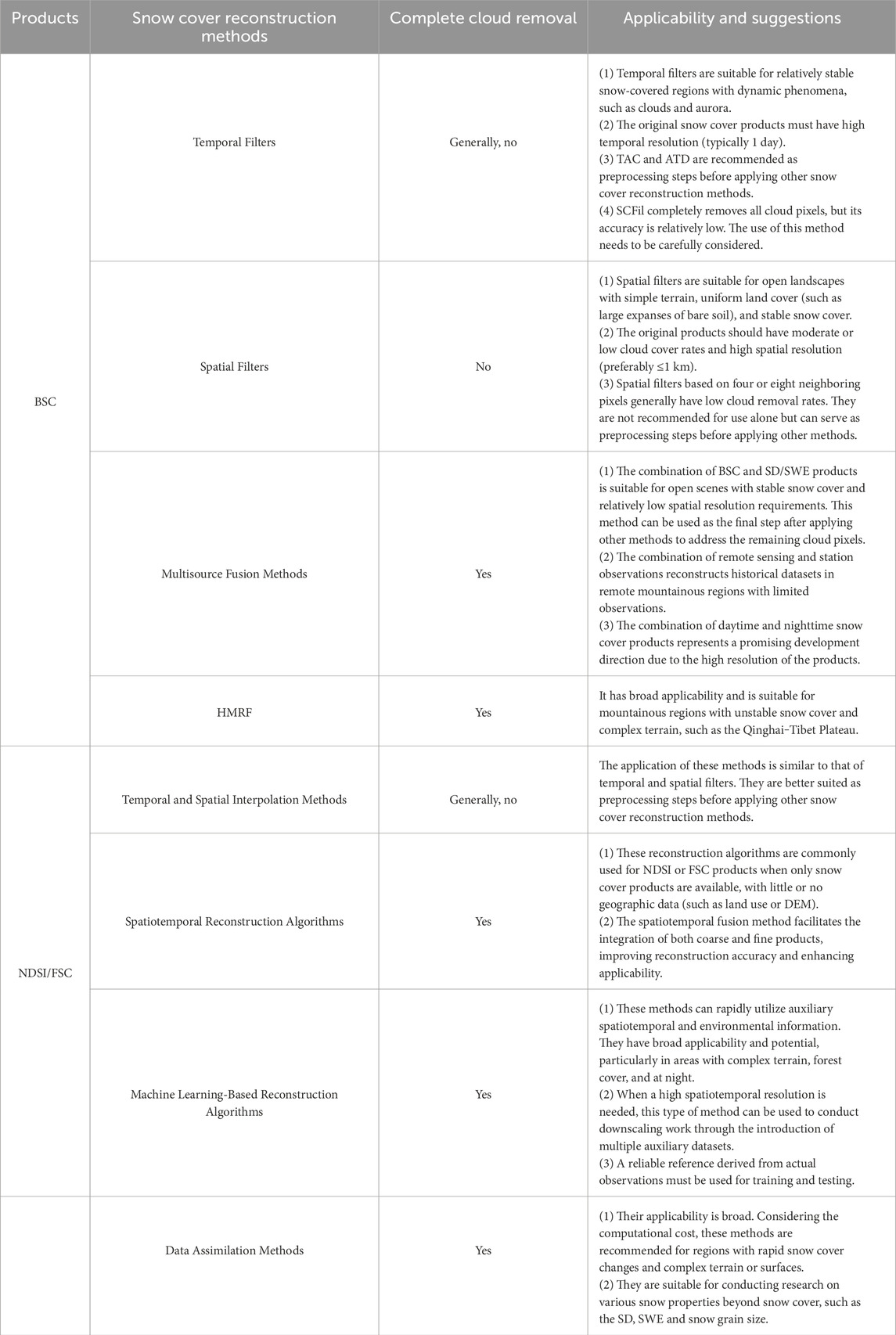 | Products | Snow cover reconstruction methods | Complete cloud removal | Applicability and suggestions |
|---|---|---|---|
| BSC | Temporal Filters | Generally, no | (1) Temporal filters are suitable for relatively stable snow-covered regions with dynamic phenomena, such as clouds and aurora. (2) The original snow cover products must have high temporal resolution (typically 1 day). (3) TAC and ATD are recommended as preprocessing steps before applying other snow cover reconstruction methods. (4) SCFil completely removes all cloud pixels, but its accuracy is relatively low. The use of this method needs to be carefully considered. |
| | Spatial Filters | No | (1) Spatial filters are suitable for open landscapes with simple terrain, uniform land cover (such as large expanses of bare soil), and stable snow cover. (2) The original products should have moderate or low cloud cover rates and high spatial resolution (preferably ≤1 km). (3) Spatial filters based on four or eight neighboring pixels generally have low cloud removal rates. They are not recommended for use alone but can serve as preprocessing steps before applying other methods. |
| | Multisource Fusion Methods | Yes | (1) The combination of BSC and SD/SWE products is suitable for open scenes with stable snow cover and relatively low spatial resolution requirements. This method can be used as the final step after applying other methods to address the remaining cloud pixels. (2) The combination of remote sensing and station observations reconstructs historical datasets in remote mountainous regions with limited observations. (3) The combination of daytime and nighttime snow cover products represents a promising development direction due to the high resolution of the products. |
| | HMRF | Yes | It has broad applicability and is suitable for mountainous regions with unstable snow cover and complex terrain, such as the Qinghai–Tibet Plateau. |
| NDSI/FSC | Temporal and Spatial Interpolation Methods | Generally, no | The application of these methods is similar to that of temporal and spatial filters. They are better suited as preprocessing steps before applying other snow cover reconstruction methods. |
| | Spatiotemporal Reconstruction Algorithms | Yes | (1) These reconstruction algorithms are commonly used for NDSI or FSC products when only snow cover products are available, with little or no geographic data (such as land use or DEM). (2) The spatiotemporal fusion method facilitates the integration of both coarse and fine products, improving reconstruction accuracy and enhancing applicability. |
| | Machine Learning-Based Reconstruction Algorithms | Yes | (1) These methods can rapidly utilize auxiliary spatiotemporal and environmental information. They have broad applicability and potential, particularly in areas with complex terrain, forest cover, and at night. (2) When a high spatiotemporal resolution is needed, this type of method can be used to conduct downscaling work through the introduction of multiple auxiliary datasets. (3) A reliable reference derived from actual observations must be used for training and testing. |
| | Data Assimilation Methods | Yes | (1) Their applicability is broad. Considering the computational cost, these methods are recommended for regions with rapid snow cover changes and complex terrain or surfaces. (2) They are suitable for conducting research on various snow properties beyond snow cover, such as the SD, SWE and snow grain size. |